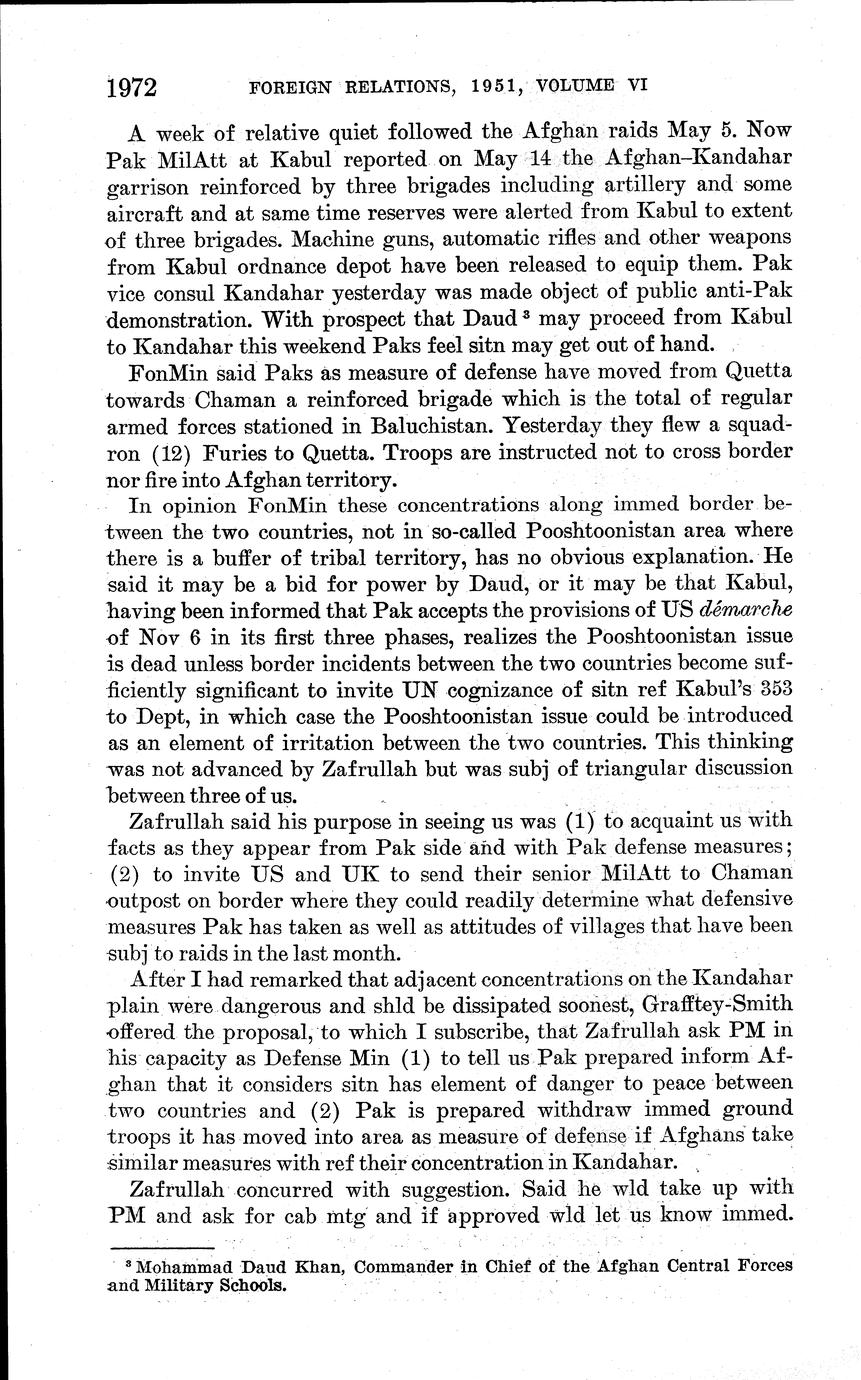 1972 FOREIGN RELATIONS, 1951, VOLUME VI

A week of relative quiet followed the Afghan raids May 5. Now Pak MilAtt at Kabul reported on May 14 the Afghan–Kandahar garrison reinforced by three brigades including artillery and some aircraft and at same time reserves were alerted from Kabul to extent of three brigades. Machine guns, automatic rifles and other weapons from Kabul ordnance depot have been released to equip them. Pak vice consul Kandahar yesterday was made object of public anti-Pak demonstration. With prospect that Daud $^3$ may proceed from Kabul to Kandahar this weekend Paks feel sitn may get out of hand.

FonMin said Paks as measure of defense have moved from Quetta towards Chaman a reinforced brigade which is the total of regular armed forces stationed in Baluchistan. Yesterday they flew a squadron (12) Furies to Quetta. Troops are instructed not to cross border nor fire into Afghan territory.

In opinion FonMin these concentrations along immed border between the two countries, not in so-called Pooshtoonistan area where there is a buffer of tribal territory, has no obvious explanation. He said it may be a bid for power by Daud, or it may be that Kabul, having been informed that Pak accepts the provisions of US démarche of Nov 6 in its first three phases, realizes the Pooshtoonistan issue is dead unless border incidents between the two countries become sufficiently significant to invite UN cognizance of sitn ref Kabul's 353 to Dept, in which case the Pooshtoonistan issue could be introduced as an element of irritation between the two countries. This thinking was not advanced by Zafrullah but was subj of triangular discussion between three of us.

Zafrullah said his purpose in seeing us was (1) to acquaint us with facts as they appear from Pak side and with Pak defense measures; (2) to invite US and UK to send their senior MilAtt to Chaman outpost on border where they could readily determine what defensive measures Pak has taken as well as attitudes of villages that have been subj to raids in the last month.

After I had remarked that adjacent concentrations on the Kandahar plain were dangerous and shld be dissipated soonest, Grafftey-Smith offered the proposal, to which I subscribe, that Zafrullah ask PM in his capacity as Defense Min (1) to tell us Pak prepared inform Afghan that it considers sitn has element of danger to peace between two countries and (2) Pak is prepared withdraw immed ground troops it has moved into area as measure of defense if Afghans take similar measures with ref their concentration in Kandahar.

Zafrullah concurred with suggestion. Said he wld take up with PM and ask for cab mtg and if approved wld let us know immed.

$^3$ Mohammad Daud Khan, Commander in Chief of the Afghan Central Forces and Military Schools.